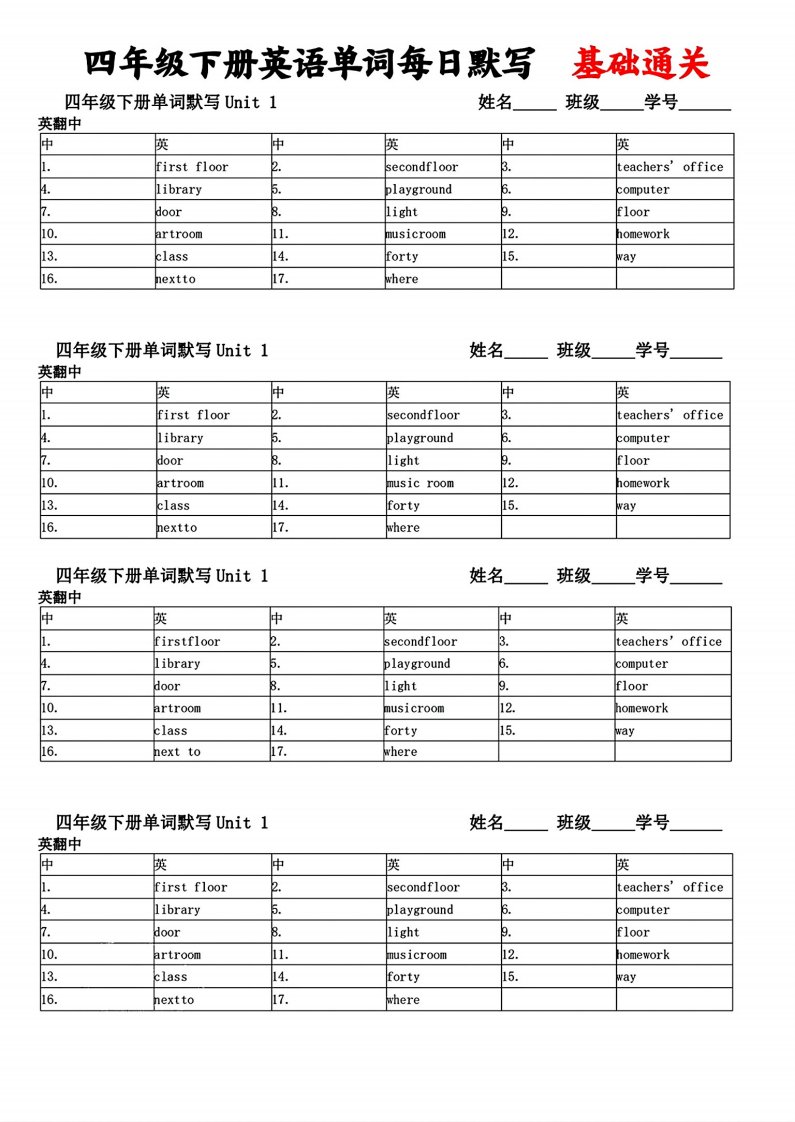 四年级下册英语单词每日默写 基础通关

四年级下册单词默写 Unit 1 姓名_____ 班级_____学号______

英翻中

| 中 | 英 | 中 | 英 | 中 | 英 |
|---|---|---|---|---|---|
| 1. | first floor | 2. | secondfloor | 3. | teachers' office |
| 4. | library | 5. | playground | 6. | computer |
| 7. | door | 8. | light | 9. | floor |
| 10. | artroom | 11. | musicroom | 12. | homework |
| 13. | class | 14. | forty | 15. | way |
| 16. | nextto | 17. | where | | |

四年级下册单词默写 Unit 1 姓名_____ 班级_____学号______

英翻中

| 中 | 英 | 中 | 英 | 中 | 英 |
|---|---|---|---|---|---|
| 1. | first floor | 2. | secondfloor | 3. | teachers' office |
| 4. | library | 5. | playground | 6. | computer |
| 7. | door | 8. | light | 9. | floor |
| 10. | artroom | 11. | music room | 12. | homework |
| 13. | class | 14. | forty | 15. | way |
| 16. | nextto | 17. | where | | |

四年级下册单词默写 Unit 1 姓名_____ 班级_____学号______

英翻中

| 中 | 英 | 中 | 英 | 中 | 英 |
|---|---|---|---|---|---|
| 1. | firstfloor | 2. | secondfloor | 3. | teachers' office |
| 4. | library | 5. | playground | 6. | computer |
| 7. | door | 8. | light | 9. | floor |
| 10. | artroom | 11. | musicroom | 12. | homework |
| 13. | class | 14. | forty | 15. | way |
| 16. | next to | 17. | where | | |

四年级下册单词默写 Unit 1 姓名_____ 班级_____学号______

英翻中

| 中 | 英 | 中 | 英 | 中 | 英 |
|---|---|---|---|---|---|
| 1. | first floor | 2. | secondfloor | 3. | teachers' office |
| 4. | library | 5. | playground | 6. | computer |
| 7. | door | 8. | light | 9. | floor |
| 10. | artroom | 11. | musicroom | 12. | homework |
| 13. | class | 14. | forty | 15. | way |
| 16. | nextto | 17. | where | | |